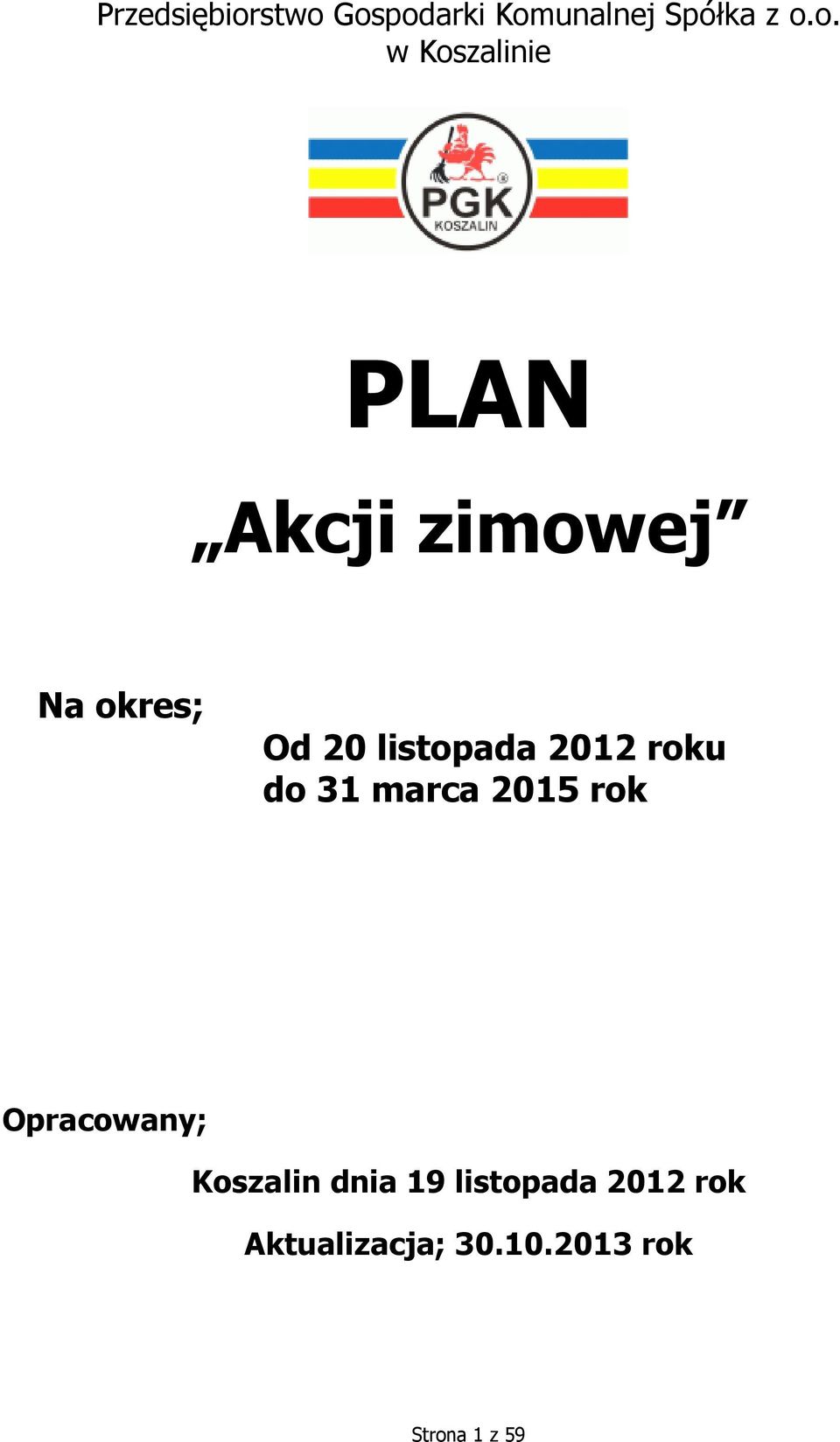 Przedsiębiorstwo Gospodarki Komunalnej Spółka z o.o. w Koszalinie

PGK KOSZALIN

PLAN

„Akcji zimowej”

Na okres;

Od 20 listopada 2012 roku
do 31 marca 2015 rok

Opracowany;

Koszalin dnia 19 listopada 2012 rok

Aktualizacja; 30.10.2013 rok

Strona 1 z 59